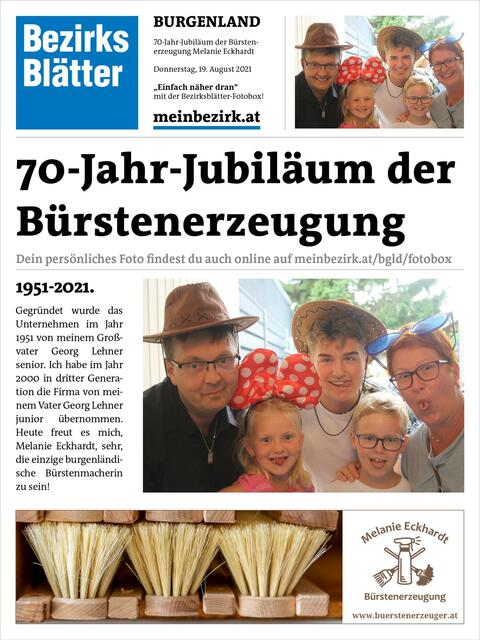 Bezirks Blätter

BURGENLAND

70-Jahr-Jubiläum der Bürstenerzeugung Melanie Eckhardt

Donnerstag, 19. August 2021

„Einfach näher dran" mit der Bezirksblätter-Fotobox!

meinbezirk.at

70-Jahr-Jubiläum der Bürstenerzeugung

Dein persönliches Foto findest du auch online auf meinbezirk.at/bgld/fotobox

1951-2021.

Gegründet wurde das Unternehmen im Jahr 1951 von meinem Großvater Georg Lehner senior. Ich habe im Jahr 2000 in dritter Generation die Firma von meinem Vater Georg Lehner junior übernommen. Heute freut es mich, Melanie Eckhardt, sehr, die einzige burgenländische Bürstenmacherin zu sein!

Melanie Eckhardt

Bürstenerzeugung

www.buerstenerzeuger.at